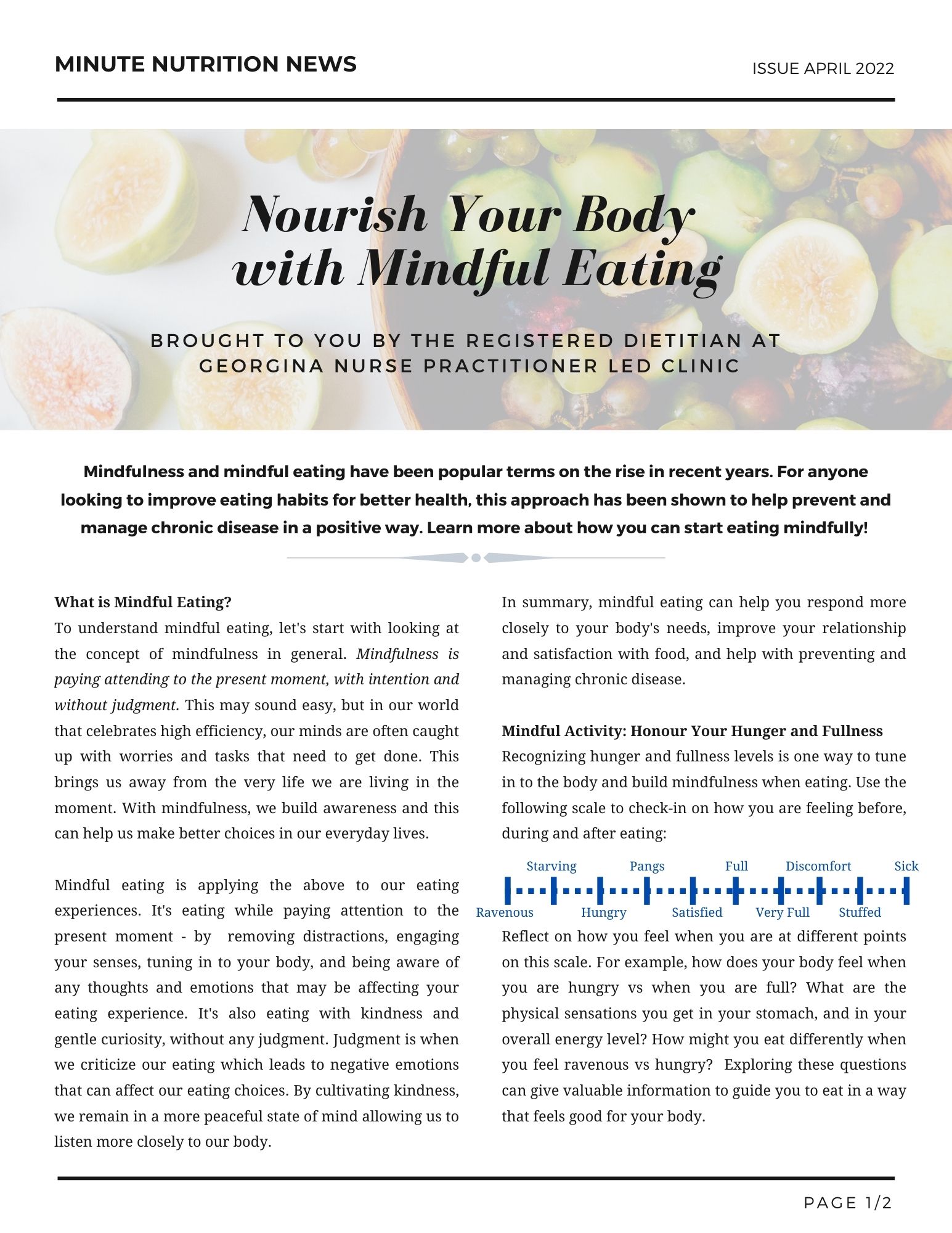 MINUTE NUTRITION NEWS

ISSUE APRIL 2022

Nourish Your Body with Mindful Eating

BROUGHT TO YOU BY THE REGISTERED DIETITIAN AT GEORGINA NURSE PRACTITIONER LED CLINIC

Mindfulness and mindful eating have been popular terms on the rise in recent years. For anyone looking to improve eating habits for better health, this approach has been shown to help prevent and manage chronic disease in a positive way. Learn more about how you can start eating mindfully!

What is Mindful Eating?
To understand mindful eating, let's start with looking at the concept of mindfulness in general. Mindfulness is paying attending to the present moment, with intention and without judgment. This may sound easy, but in our world that celebrates high efficiency, our minds are often caught up with worries and tasks that need to get done. This brings us away from the very life we are living in the moment. With mindfulness, we build awareness and this can help us make better choices in our everyday lives.

Mindful eating is applying the above to our eating experiences. It's eating while paying attention to the present moment - by removing distractions, engaging your senses, tuning in to your body, and being aware of any thoughts and emotions that may be affecting your eating experience. It's also eating with kindness and gentle curiosity, without any judgment. Judgment is when we criticize our eating which leads to negative emotions that can affect our eating choices. By cultivating kindness, we remain in a more peaceful state of mind allowing us to listen more closely to our body.

In summary, mindful eating can help you respond more closely to your body's needs, improve your relationship and satisfaction with food, and help with preventing and managing chronic disease.

Mindful Activity: Honour Your Hunger and Fullness
Recognizing hunger and fullness levels is one way to tune in to the body and build mindfulness when eating. Use the following scale to check-in on how you are feeling before, during and after eating:

Starving Pangs Full Discomfort Sick
Ravenous Hungry Satisfied Very Full Stuffed

Reflect on how you feel when you are at different points on this scale. For example, how does your body feel when you are hungry vs when you are full? What are the physical sensations you get in your stomach, and in your overall energy level? How might you eat differently when you feel ravenous vs hungry? Exploring these questions can give valuable information to guide you to eat in a way that feels good for your body.

PAGE 1/2